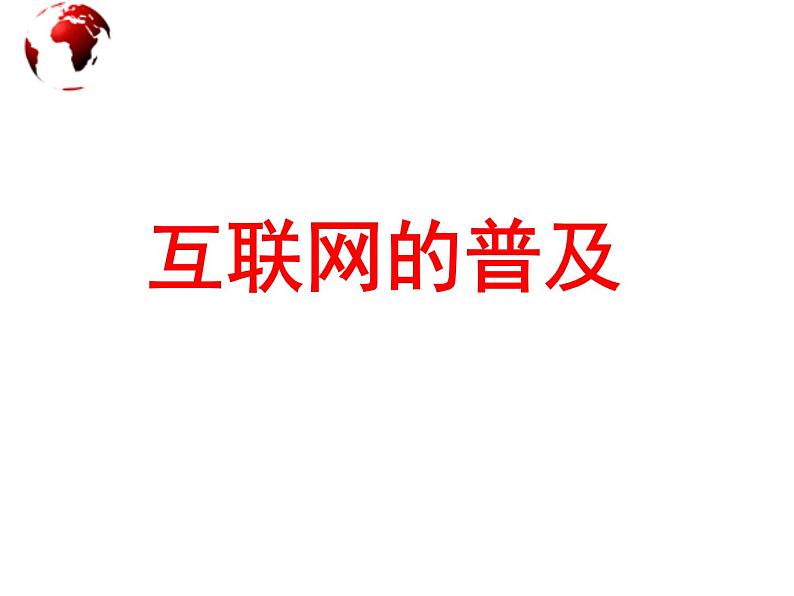 互联网的普及